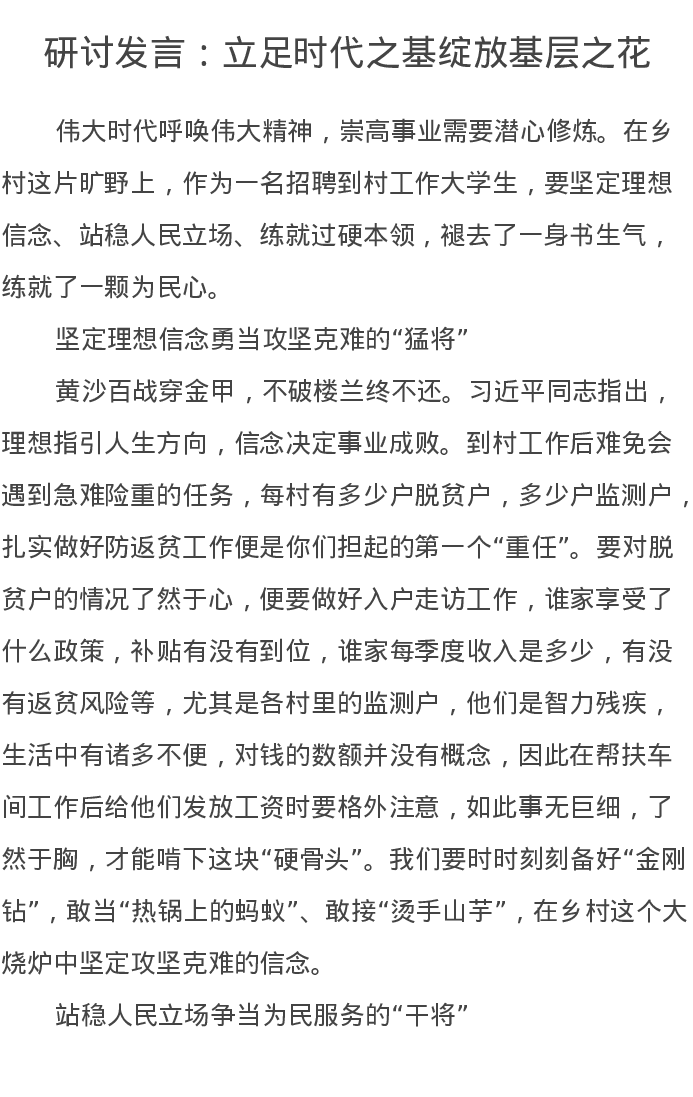 研讨发言：立足时代之基绽放基层之花

伟大时代呼唤伟大精神，崇高事业需要潜心修炼。在乡村这片旷野上，作为一名招聘到村工作大学生，要坚定理想信念、站稳人民立场、练就过硬本领，褪去了一身书生气，练就了一颗为民心。

坚定理想信念勇当攻坚克难的“猛将”

黄沙百战穿金甲，不破楼兰终不还。习近平同志指出，理想指引人生方向，信念决定事业成败。到村工作后难免会遇到急难险重的任务，每村有多少户脱贫户，多少户监测户，扎实做好防返贫工作便是你们担起的第一个“重任”。要对脱贫户的情况了然于心，便要做好入户走访工作，谁家享受了什么政策，补贴有没有到位，谁家每季度收入是多少，有没有返贫风险等，尤其是各村里的监测户，他们是智力残疾，生活中有诸多不便，对钱的数额并没有概念，因此在帮扶车间工作后给他们发放工资时要格外注意，如此事无巨细，了然于胸，才能啃下这块“硬骨头”。我们要时时刻刻备好“金刚钻”，敢当“热锅上的蚂蚁”、敢接“烫手山芋”，在乡村这个大烧炉中坚定攻坚克难的信念。

站稳人民立场争当为民服务的“干将”